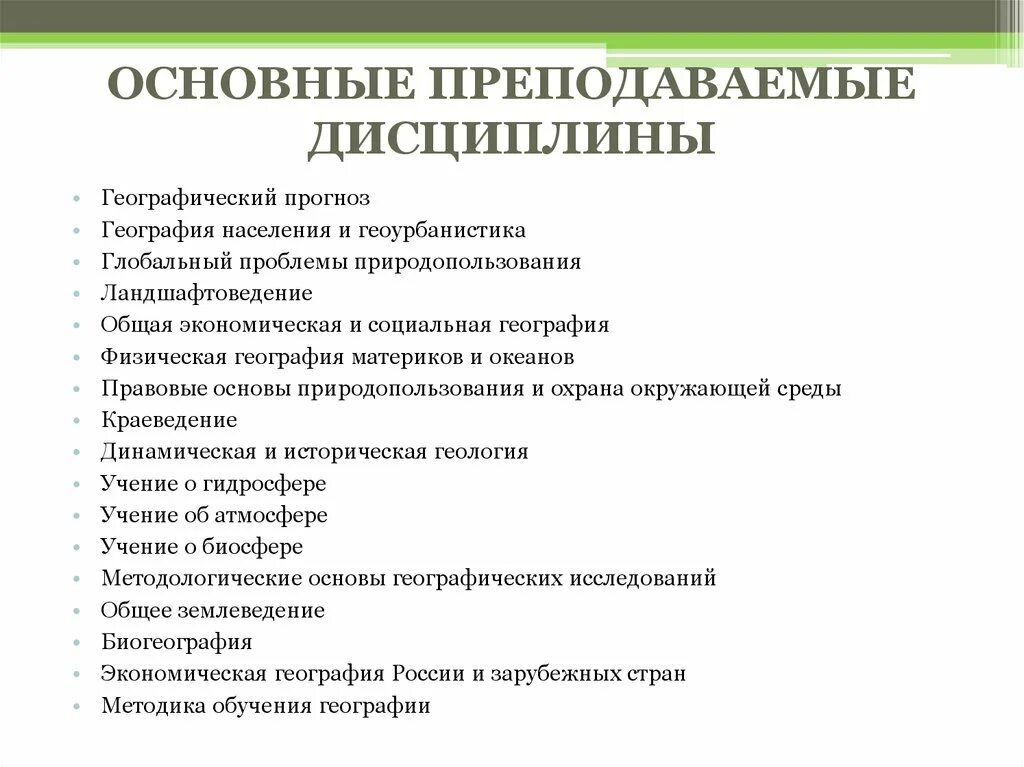 ОСНОВНЫЕ ПРЕПОДАВАЕМЫЕ ДИСЦИПЛИНЫ

• Географический прогноз
• География населения и геоурбанистика
• Глобальный проблемы природопользования
• Ландшафтоведение
• Общая экономическая и социальная география
• Физическая география материков и океанов
• Правовые основы природопользования и охрана окружающей среды
• Краеведение
• Динамическая и историческая геология
• Учение о гидросфере
• Учение об атмосфере
• Учение о биосфере
• Методологические основы географических исследований
• Общее землеведение
• Биогеография
• Экономическая география России и зарубежных стран
• Методика обучения географии